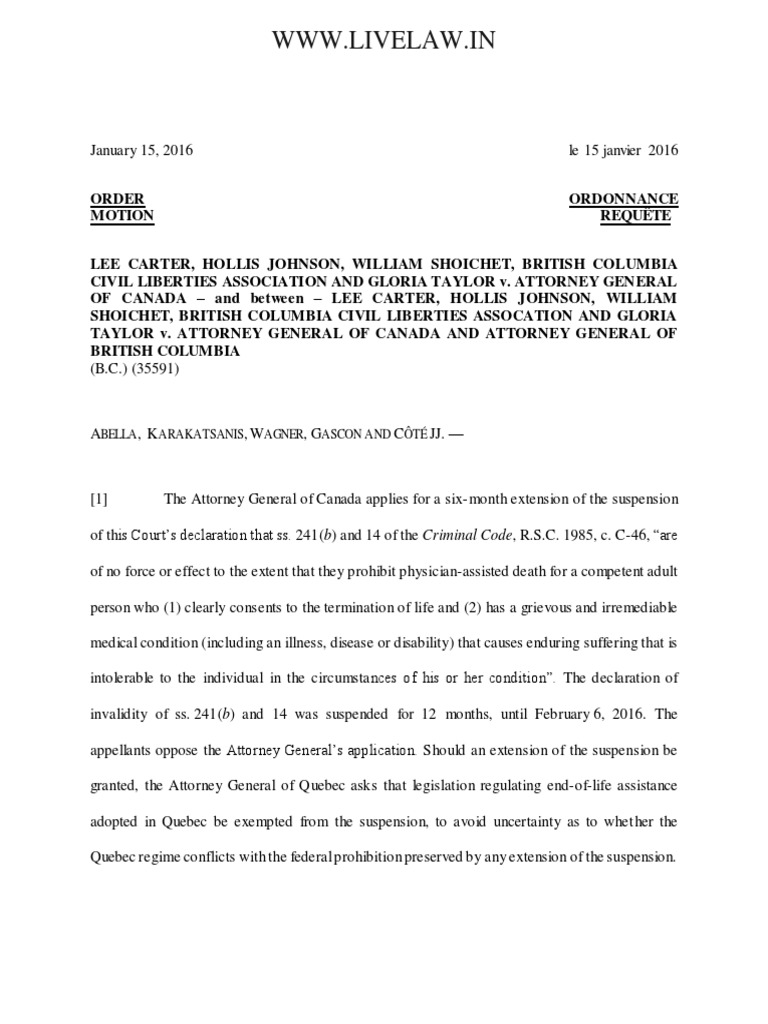 WWW.LIVELAW.IN

January 15, 2016

le 15 janvier 2016

ORDER
MOTION

ORDONNANCE
REQUÊTE

LEE CARTER, HOLLIS JOHNSON, WILLIAM SHOICHET, BRITISH COLUMBIA CIVIL LIBERTIES ASSOCIATION AND GLORIA TAYLOR v. ATTORNEY GENERAL OF CANADA – and between – LEE CARTER, HOLLIS JOHNSON, WILLIAM SHOICHET, BRITISH COLUMBIA CIVIL LIBERTIES ASSOCATION AND GLORIA TAYLOR v. ATTORNEY GENERAL OF CANADA AND ATTORNEY GENERAL OF BRITISH COLUMBIA
(B.C.) (35591)

ABELLA, KARAKATSANIS, WAGNER, GASCON AND CÔTÉ JJ. —

[1] The Attorney General of Canada applies for a six-month extension of the suspension of this Court's declaration that ss. 241(b) and 14 of the Criminal Code, R.S.C. 1985, c. C-46, "are of no force or effect to the extent that they prohibit physician-assisted death for a competent adult person who (1) clearly consents to the termination of life and (2) has a grievous and irremediable medical condition (including an illness, disease or disability) that causes enduring suffering that is intolerable to the individual in the circumstances of his or her condition". The declaration of invalidity of ss. 241(b) and 14 was suspended for 12 months, until February 6, 2016. The appellants oppose the Attorney General's application. Should an extension of the suspension be granted, the Attorney General of Quebec asks that legislation regulating end-of-life assistance adopted in Quebec be exempted from the suspension, to avoid uncertainty as to whether the Quebec regime conflicts with the federal prohibition preserved by any extension of the suspension.